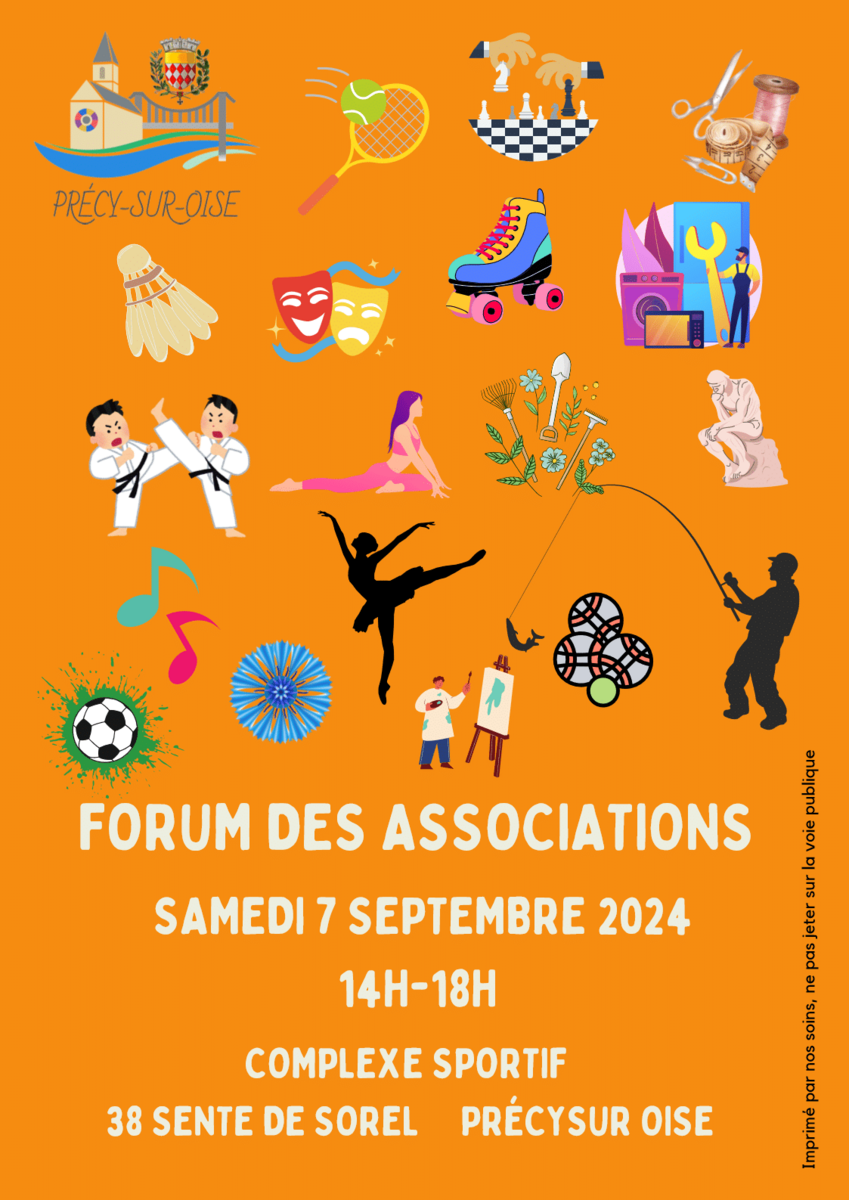 PRÉCY-SUR-OISE

FORUM DES ASSOCIATIONS

SAMEDI 7 SEPTEMBRE 2024

14H-18H

COMPLEXE SPORTIF

38 SENTE DE SOREL PRÉCYSUR OISE

Imprimé par nos soins, ne pas jeter sur la voie publique